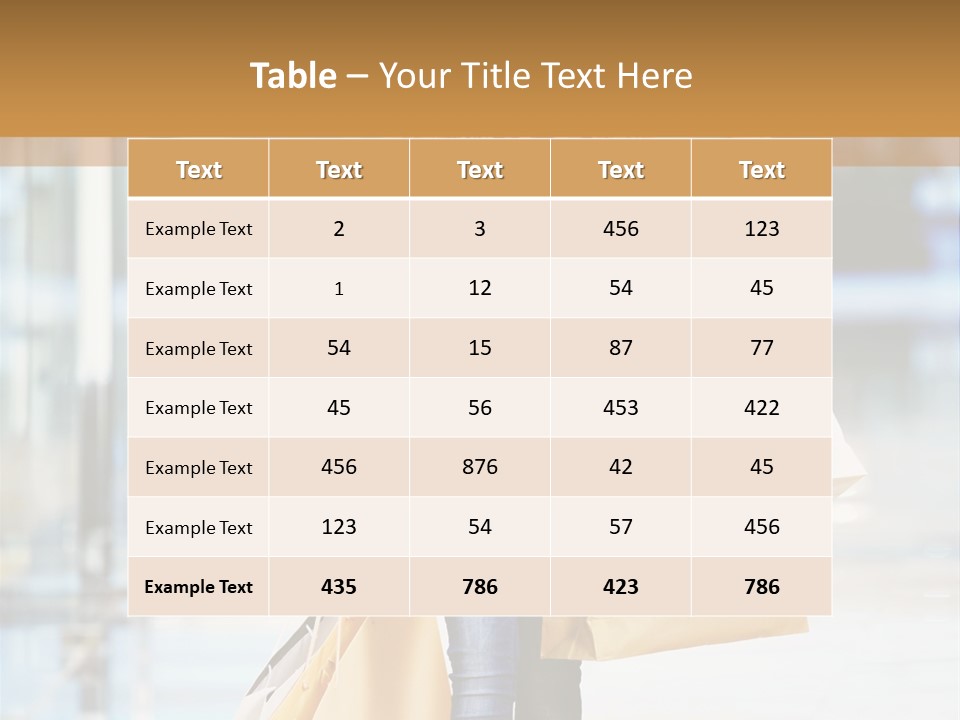 Table – Your Title Text Here

| Text | Text | Text | Text | Text |
|---|---|---|---|---|
| Example Text | 2 | 3 | 456 | 123 |
| Example Text | 1 | 12 | 54 | 45 |
| Example Text | 54 | 15 | 87 | 77 |
| Example Text | 45 | 56 | 453 | 422 |
| Example Text | 456 | 876 | 42 | 45 |
| Example Text | 123 | 54 | 57 | 456 |
| Example Text | 435 | 786 | 423 | 786 |